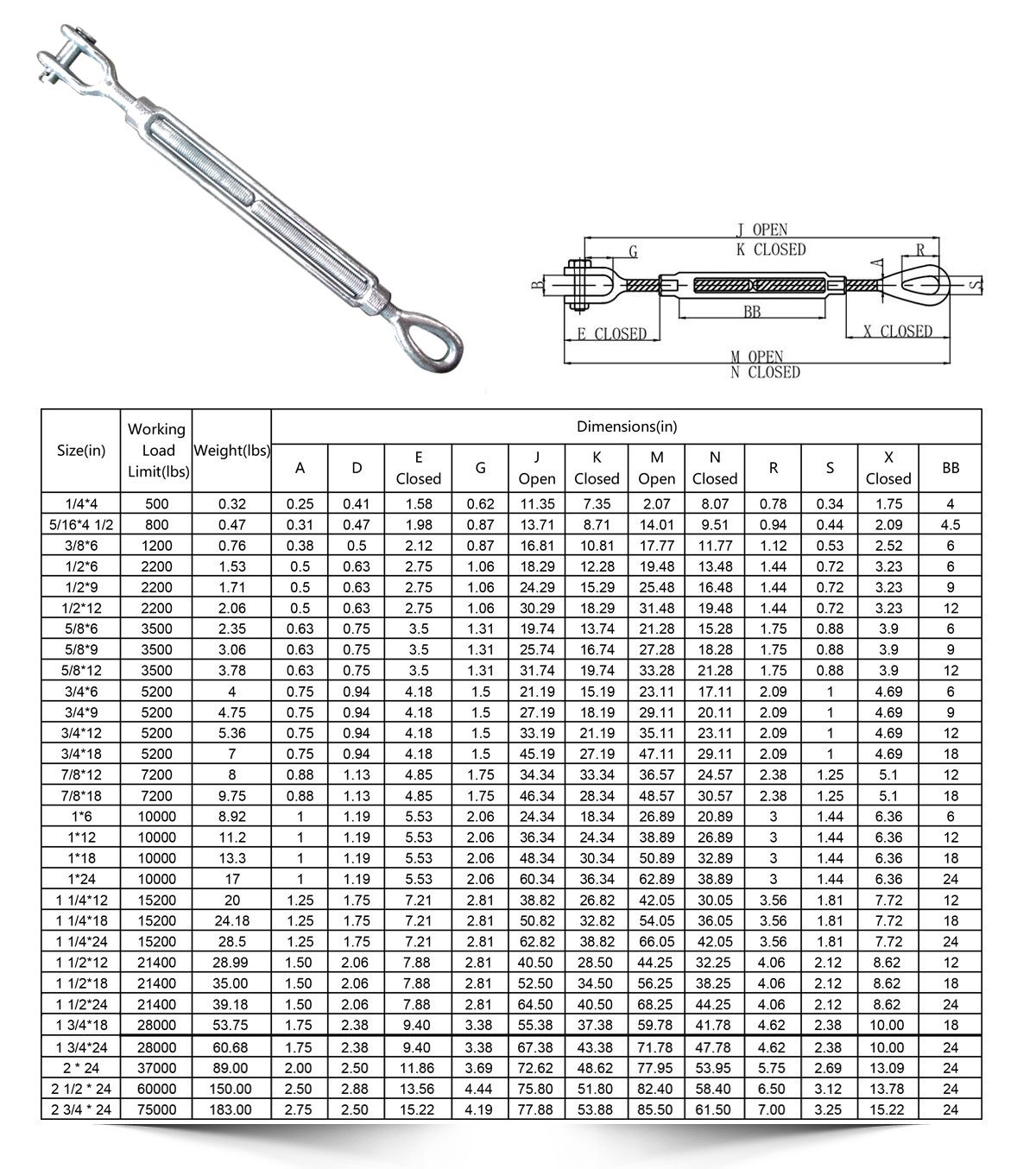 J OPEN
K CLOSED
G
R
A
B
S
BB
E CLOSED
X CLOSED
M OPEN
N CLOSED

| Size(in) | Working Load Limit(lbs) | Weight(lbs) | Dimensions(in) | | | | | | | | | | | |
|---|---|---|---|---|---|---|---|---|---|---|---|---|---|---|
| | | | A | D | E Closed | G | J Open | K Closed | M Open | N Closed | R | S | X Closed | BB |
| 1/4*4 | 500 | 0.32 | 0.25 | 0.41 | 1.58 | 0.62 | 11.35 | 7.35 | 2.07 | 8.07 | 0.78 | 0.34 | 1.75 | 4 |
| 5/16*4 1/2 | 800 | 0.47 | 0.31 | 0.47 | 1.98 | 0.87 | 13.71 | 8.71 | 14.01 | 9.51 | 0.94 | 0.44 | 2.09 | 4.5 |
| 3/8*6 | 1200 | 0.76 | 0.38 | 0.5 | 2.12 | 0.87 | 16.81 | 10.81 | 17.77 | 11.77 | 1.12 | 0.53 | 2.52 | 6 |
| 1/2*6 | 2200 | 1.53 | 0.5 | 0.63 | 2.75 | 1.06 | 18.29 | 12.28 | 19.48 | 13.48 | 1.44 | 0.72 | 3.23 | 6 |
| 1/2*9 | 2200 | 1.71 | 0.5 | 0.63 | 2.75 | 1.06 | 24.29 | 15.29 | 25.48 | 16.48 | 1.44 | 0.72 | 3.23 | 9 |
| 1/2*12 | 2200 | 2.06 | 0.5 | 0.63 | 2.75 | 1.06 | 30.29 | 18.29 | 31.48 | 19.48 | 1.44 | 0.72 | 3.23 | 12 |
| 5/8*6 | 3500 | 2.35 | 0.63 | 0.75 | 3.5 | 1.31 | 19.74 | 13.74 | 21.28 | 15.28 | 1.75 | 0.88 | 3.9 | 6 |
| 5/8*9 | 3500 | 3.06 | 0.63 | 0.75 | 3.5 | 1.31 | 25.74 | 16.74 | 27.28 | 18.28 | 1.75 | 0.88 | 3.9 | 9 |
| 5/8*12 | 3500 | 3.78 | 0.63 | 0.75 | 3.5 | 1.31 | 31.74 | 19.74 | 33.28 | 21.28 | 1.75 | 0.88 | 3.9 | 12 |
| 3/4*6 | 5200 | 4 | 0.75 | 0.94 | 4.18 | 1.5 | 21.19 | 15.19 | 23.11 | 17.11 | 2.09 | 1 | 4.69 | 6 |
| 3/4*9 | 5200 | 4.75 | 0.75 | 0.94 | 4.18 | 1.5 | 27.19 | 18.19 | 29.11 | 20.11 | 2.09 | 1 | 4.69 | 9 |
| 3/4*12 | 5200 | 5.36 | 0.75 | 0.94 | 4.18 | 1.5 | 33.19 | 21.19 | 35.11 | 23.11 | 2.09 | 1 | 4.69 | 12 |
| 3/4*18 | 5200 | 7 | 0.75 | 0.94 | 4.18 | 1.5 | 45.19 | 27.19 | 47.11 | 29.11 | 2.09 | 1 | 4.69 | 18 |
| 7/8*12 | 7200 | 8 | 0.88 | 1.13 | 4.85 | 1.75 | 34.34 | 33.34 | 36.57 | 24.57 | 2.38 | 1.25 | 5.1 | 12 |
| 7/8*18 | 7200 | 9.75 | 0.88 | 1.13 | 4.85 | 1.75 | 46.34 | 28.34 | 48.57 | 30.57 | 2.38 | 1.25 | 5.1 | 18 |
| 1*6 | 10000 | 8.92 | 1 | 1.19 | 5.53 | 2.06 | 24.34 | 18.34 | 26.89 | 20.89 | 3 | 1.44 | 6.36 | 6 |
| 1*12 | 10000 | 11.2 | 1 | 1.19 | 5.53 | 2.06 | 36.34 | 24.34 | 38.89 | 26.89 | 3 | 1.44 | 6.36 | 12 |
| 1*18 | 10000 | 13.3 | 1 | 1.19 | 5.53 | 2.06 | 48.34 | 30.34 | 50.89 | 32.89 | 3 | 1.44 | 6.36 | 18 |
| 1*24 | 10000 | 17 | 1 | 1.19 | 5.53 | 2.06 | 60.34 | 36.34 | 62.89 | 38.89 | 3 | 1.44 | 6.36 | 24 |
| 1 1/4*12 | 15200 | 20 | 1.25 | 1.75 | 7.21 | 2.81 | 38.82 | 26.82 | 42.05 | 30.05 | 3.56 | 1.81 | 7.72 | 12 |
| 1 1/4*18 | 15200 | 24.18 | 1.25 | 1.75 | 7.21 | 2.81 | 50.82 | 32.82 | 54.05 | 36.05 | 3.56 | 1.81 | 7.72 | 18 |
| 1 1/4*24 | 15200 | 28.5 | 1.25 | 1.75 | 7.21 | 2.81 | 62.82 | 38.82 | 66.05 | 42.05 | 3.56 | 1.81 | 7.72 | 24 |
| 1 1/2*12 | 21400 | 28.99 | 1.50 | 2.06 | 7.88 | 2.81 | 40.50 | 28.50 | 44.25 | 32.25 | 4.06 | 2.12 | 8.62 | 12 |
| 1 1/2*18 | 21400 | 35.00 | 1.50 | 2.06 | 7.88 | 2.81 | 52.50 | 34.50 | 56.25 | 38.25 | 4.06 | 2.12 | 8.62 | 18 |
| 1 1/2*24 | 21400 | 39.18 | 1.50 | 2.06 | 7.88 | 2.81 | 64.50 | 40.50 | 68.25 | 44.25 | 4.06 | 2.12 | 8.62 | 24 |
| 1 3/4*18 | 28000 | 53.75 | 1.75 | 2.38 | 9.40 | 3.38 | 55.38 | 37.38 | 59.78 | 41.78 | 4.62 | 2.38 | 10.00 | 18 |
| 1 3/4*24 | 28000 | 60.68 | 1.75 | 2.38 | 9.40 | 3.38 | 67.38 | 43.38 | 71.78 | 47.78 | 4.62 | 2.38 | 10.00 | 24 |
| 2 * 24 | 37000 | 89.00 | 2.00 | 2.50 | 11.86 | 3.69 | 72.62 | 48.62 | 77.95 | 53.95 | 5.75 | 2.69 | 13.09 | 24 |
| 2 1/2 * 24 | 60000 | 150.00 | 2.50 | 2.88 | 13.56 | 4.44 | 75.80 | 51.80 | 82.40 | 58.40 | 6.50 | 3.12 | 13.78 | 24 |
| 2 3/4 * 24 | 75000 | 183.00 | 2.75 | 2.50 | 15.22 | 4.19 | 77.88 | 53.88 | 85.50 | 61.50 | 7.00 | 3.25 | 15.22 | 24 |